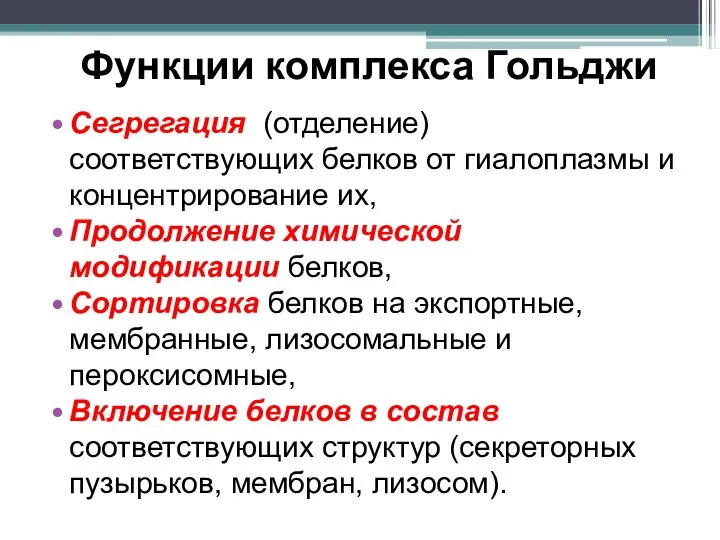 Функции комплекса Гольджи

• Сегрегация (отделение) соответствующих белков от гиалоплазмы и концентрирование их,
• Продолжение химической модификации белков,
• Сортировка белков на экспортные, мембранные, лизосомальные и пероксисомные,
• Включение белков в состав соответствующих структур (секреторных пузырьков, мембран, лизосом).